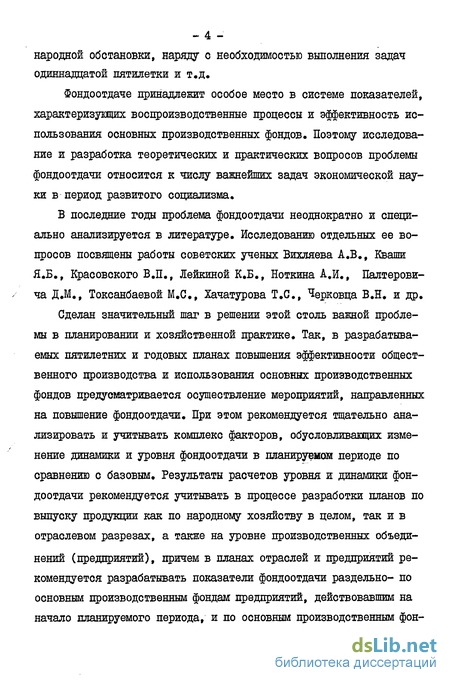 - 4 -

народной обстановки, наряду с необходимостью выполнения задач одиннадцатой пятилетки и т.д.

Фондоотдаче принадлежит особое место в системе показателей, характеризующих воспроизводственные процессы и эффективность использования основных производственных фондов. Поэтому исследование и разработка теоретических и практических вопросов проблемы фондоотдачи относится к числу важнейших задач экономической науки в период развитого социализма.

В последние годы проблема фондоотдачи неоднократно и специально анализируется в литературе. Исследованию отдельных ее вопросов посвящены работы советских ученых Вихляева А.В., Кваши Я.Б., Красовского В.П., Лейкиной К.Б., Ноткина А.И., Палтеровича Д.М., Токсанбаевой М.С., Хачатурова Т.С., Черковца В.Н. и др.

Сделан значительный шаг в решении этой столь важной проблемы в планировании и хозяйственной практике. Так, в разрабатываемых пятилетних и годовых планах повышения эффективности общественного производства и использования основных производственных фондов предусматривается осуществление мероприятий, направленных на повышение фондоотдачи. При этом рекомендуется тщательно анализировать и учитывать комплекс факторов, обусловливающих изменение динамики и уровня фондоотдачи в планируемом периоде по сравнению с базовым. Результаты расчетов уровня и динамики фондоотдачи рекомендуется учитывать в процессе разработки планов по выпуску продукции как по народному хозяйству в целом, так и в отраслевом разрезах, а также на уровне производственных объединений (предприятий), причем в планах отраслей и предприятий рекомендуется разрабатывать показатели фондоотдачи раздельно- по основным производственным фондам предприятий, действовавшим на начало планируемого периода, и по основным производственным фон-

dsLib.net
библиотека диссертаций